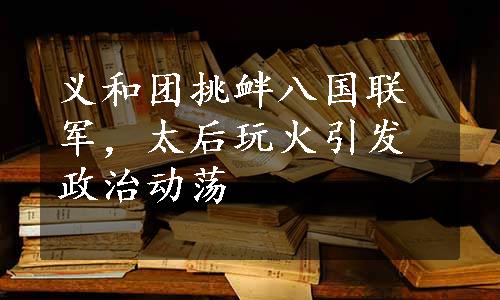 义和团挑衅八国联军，太后玩火引发政治动荡